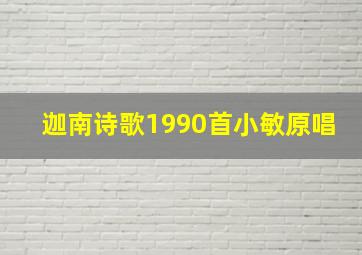 迦南诗歌1990首小敏原唱